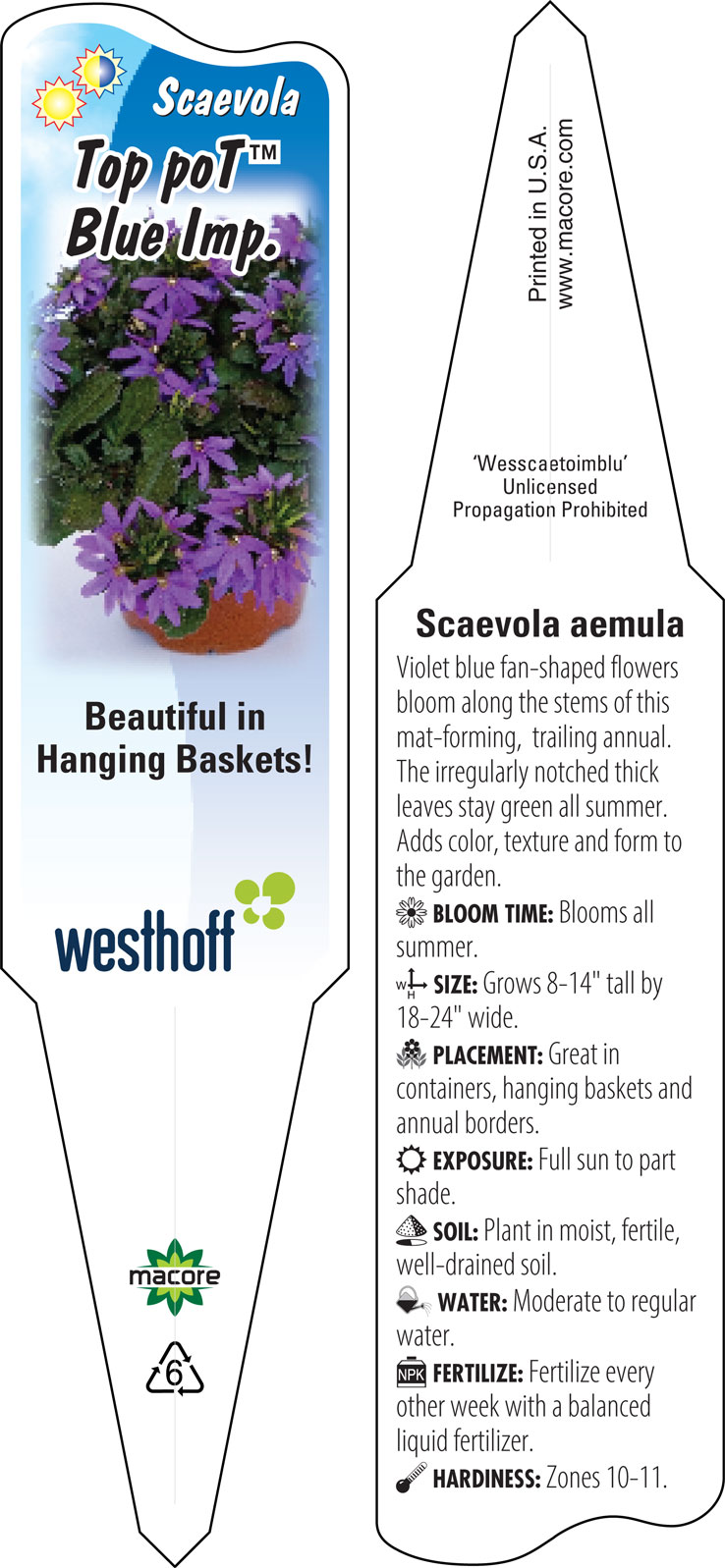 Scaevola
Top poT™
Blue Imp.

Beautiful in Hanging Baskets!

westhoff

macore

6

Printed in U.S.A.
www.macore.com

'Wesscaetoimblu'
Unlicensed
Propagation Prohibited

Scaevola aemula

Violet blue fan-shaped flowers bloom along the stems of this mat-forming, trailing annual. The irregularly notched thick leaves stay green all summer. Adds color, texture and form to the garden.

BLOOM TIME: Blooms all summer.

W H SIZE: Grows 8-14" tall by 18-24" wide.

PLACEMENT: Great in containers, hanging baskets and annual borders.

EXPOSURE: Full sun to part shade.

SOIL: Plant in moist, fertile, well-drained soil.

WATER: Moderate to regular water.

NPK FERTILIZE: Fertilize every other week with a balanced liquid fertilizer.

HARDINESS: Zones 10-11.